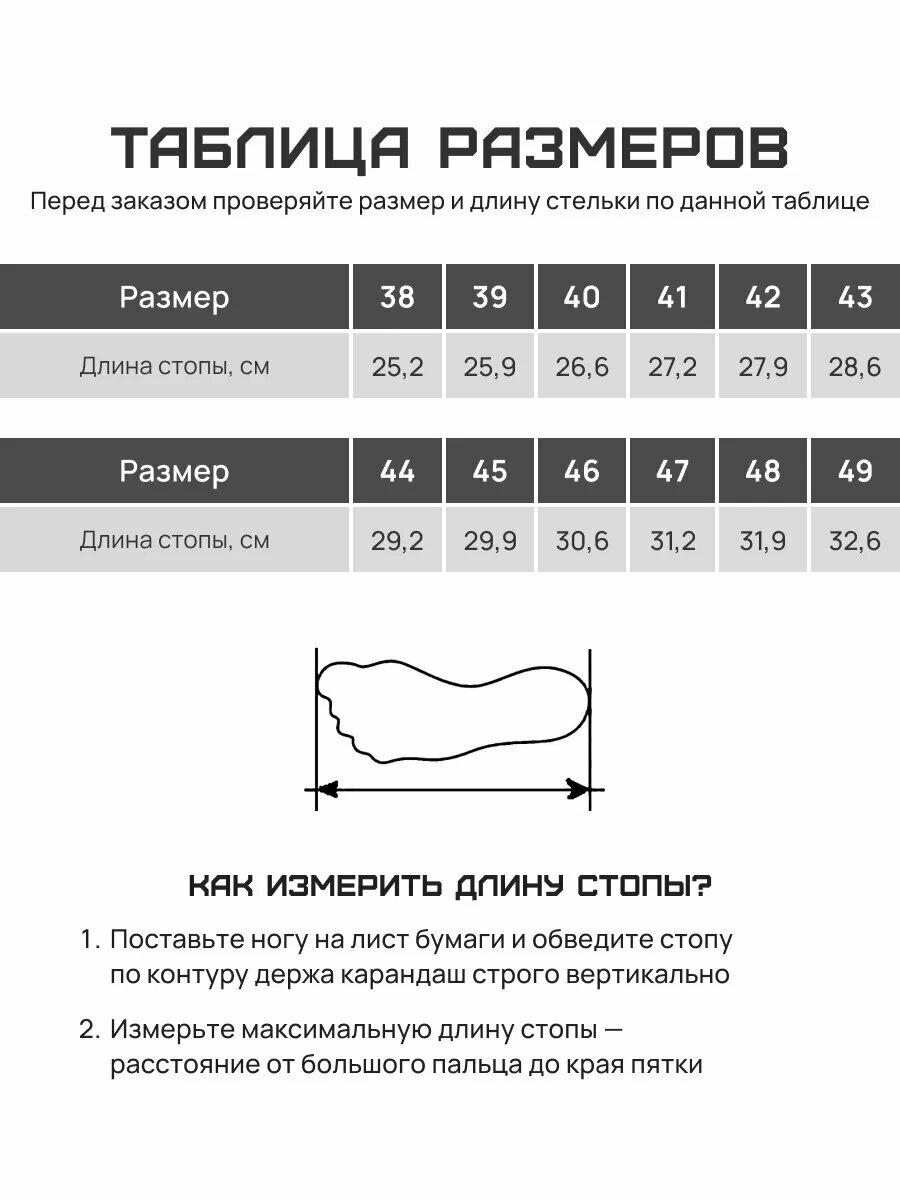 ТАБЛИЦА РАЗМЕРОВ

Перед заказом проверяйте размер и длину стельки по данной таблице

| Размер | 38 | 39 | 40 | 41 | 42 | 43 |
|---|---|---|---|---|---|---|
| Длина стопы, см | 25,2 | 25,9 | 26,6 | 27,2 | 27,9 | 28,6 |

| Размер | 44 | 45 | 46 | 47 | 48 | 49 |
|---|---|---|---|---|---|---|
| Длина стопы, см | 29,2 | 29,9 | 30,6 | 31,2 | 31,9 | 32,6 |

КАК ИЗМЕРИТЬ ДЛИНУ СТОПЫ?

1. Поставьте ногу на лист бумаги и обведите стопу по контуру держа карандаш строго вертикально

2. Измерьте максимальную длину стопы — расстояние от большого пальца до края пятки